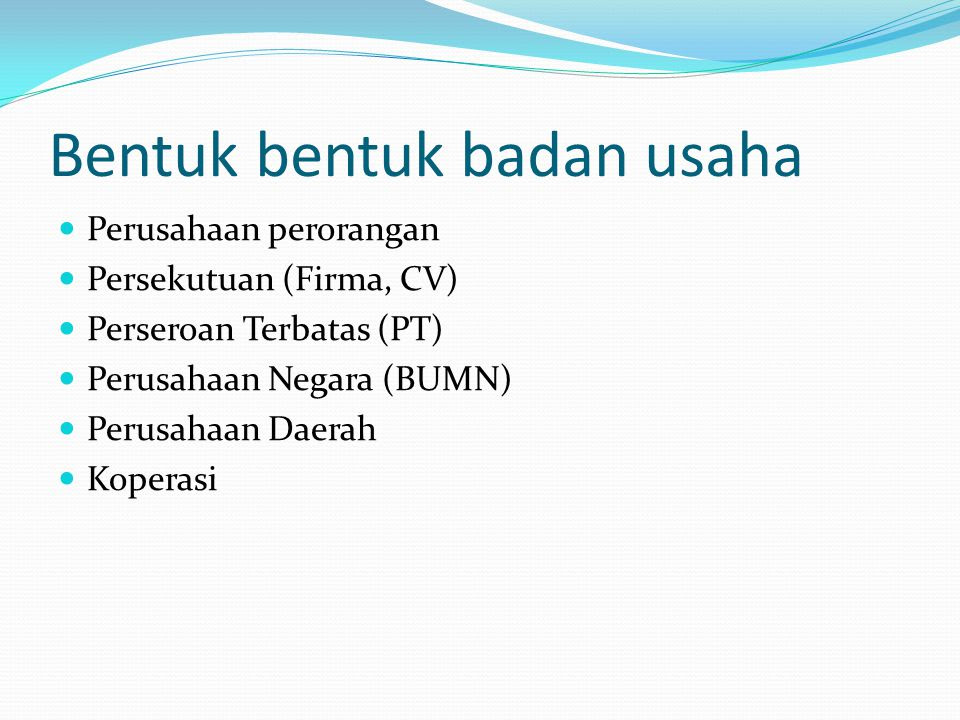 Bentuk bentuk badan usaha

- Perusahaan perorangan
- Persekutuan (Firma, CV)
- Perseroan Terbatas (PT)
- Perusahaan Negara (BUMN)
- Perusahaan Daerah
- Koperasi